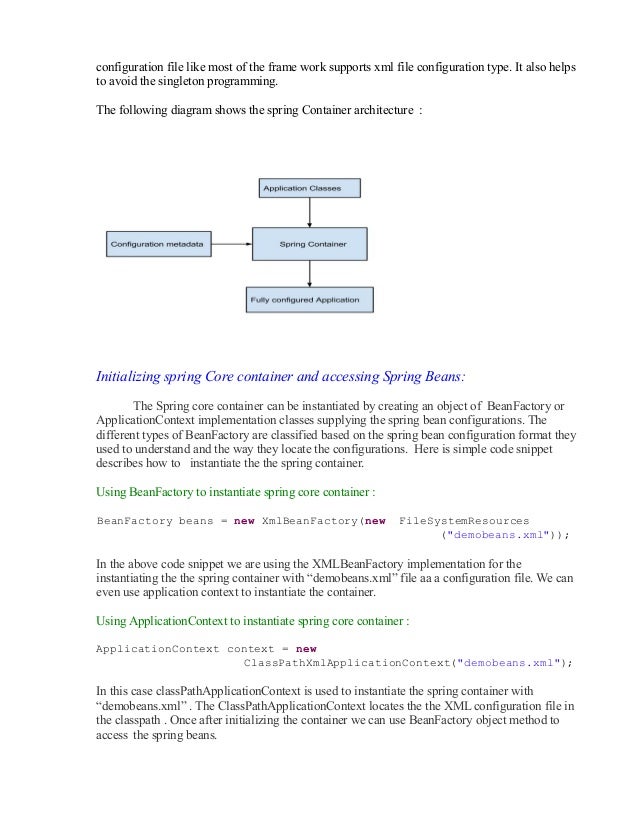 configuration file like most of the frame work supports xml file configuration type. It also helps to avoid the singleton programming.

The following diagram shows the spring Container architecture :

Application Classes

Configuration metadata

Spring Container

Fully configured Application

Initializing spring Core container and accessing Spring Beans:

The Spring core container can be instantiated by creating an object of BeanFactory or ApplicationContext implementation classes supplying the spring bean configurations. The different types of BeanFactory are classified based on the spring bean configuration format they used to understand and the way they locate the configurations. Here is simple code snippet describes how to instantiate the the spring container.

Using BeanFactory to instantiate spring core container :

BeanFactory beans = new XmlBeanFactory(new FileSystemResources
("demobeans.xml"));

In the above code snippet we are using the XMLBeanFactory implementation for the instantiating the the spring container with “demobeans.xml” file aa a configuration file. We can even use application context to instantiate the container.

Using ApplicationContext to instantiate spring core container :

ApplicationContext context = new
ClassPathXmlApplicationContext("demobeans.xml");

In this case classPathApplicationContext is used to instantiate the spring container with “demobeans.xml” . The ClassPathApplicationContext locates the the XML configuration file in the classpath . Once after initializing the container we can use BeanFactory object method to access the spring beans.